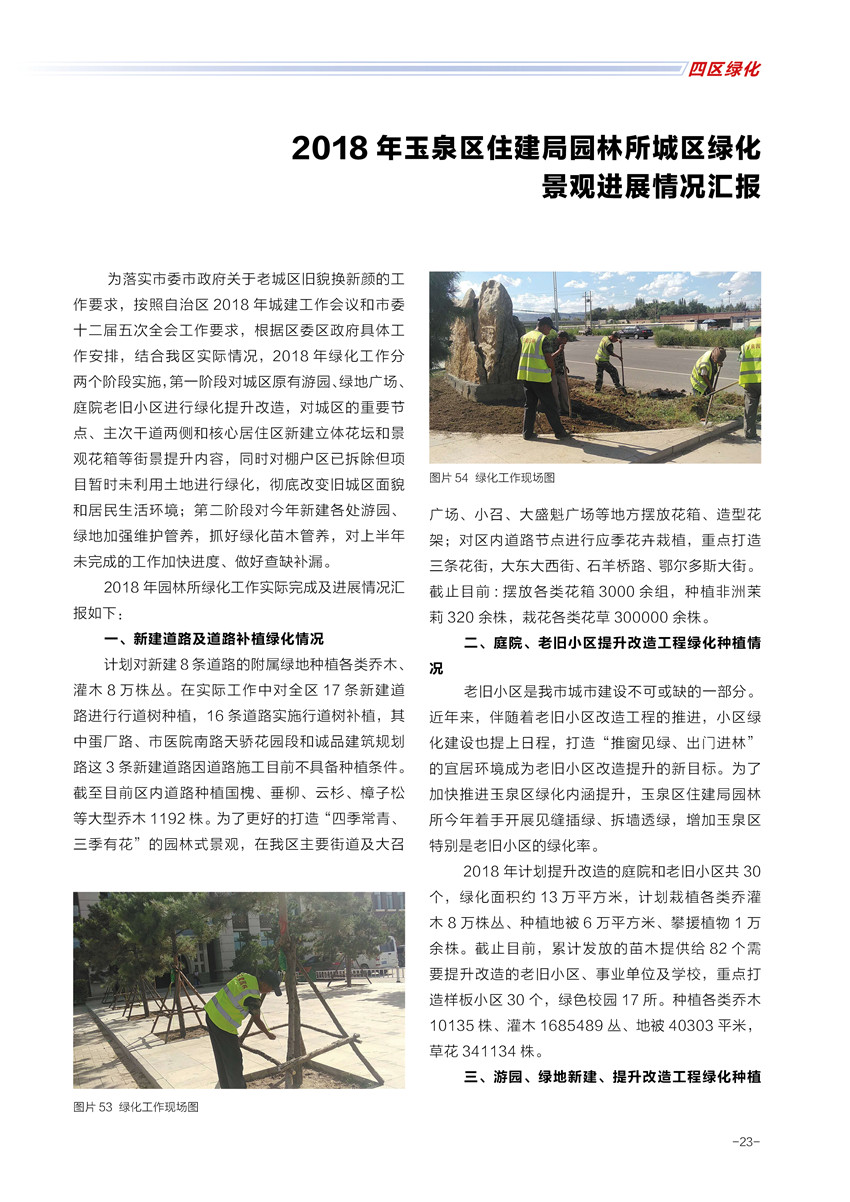 四区绿化

2018 年玉泉区住建局园林所城区绿化景观进展情况汇报

为落实市委市政府关于老城区旧貌换新颜的工作要求，按照自治区 2018 年城建工作会议和市委十二届五次全会工作要求，根据区委区政府具体工作安排，结合我区实际情况，2018 年绿化工作分两个阶段实施，第一阶段对城区原有游园、绿地广场、庭院老旧小区进行绿化提升改造，对城区的重要节点、主次干道两侧和核心居住区新建立体花坛和景观花箱等街景提升内容，同时对棚户区已拆除但项目暂时未利用土地进行绿化，彻底改变旧城区面貌和居民生活环境；第二阶段对今年新建各处游园、绿地加强维护管养，抓好绿化苗木管养，对上半年未完成的工作加快进度、做好查缺补漏。

2018 年园林所绿化工作实际完成及进展情况汇报如下：

一、新建道路及道路补植绿化情况

计划对新建 8 条道路的附属绿地种植各类乔木、灌木 8 万株丛。在实际工作中对全区 17 条新建道路进行行道树种植，16 条道路实施行道树补植，其中蛋厂路、市医院南路天骄花园段和诚品建筑规划路这 3 条新建道路因道路施工目前不具备种植条件。截至目前区内道路种植国槐、垂柳、云杉、樟子松等大型乔木 1192 株。为了更好的打造“四季常青、三季有花”的园林式景观，在我区主要街道及大召

图片 53 绿化工作现场图

图片 54 绿化工作现场图

广场、小召、大盛魁广场等地方摆放花箱、造型花架；对区内道路节点进行应季花卉栽植，重点打造三条花街，大东大西街、石羊桥路、鄂尔多斯大街。截止目前：摆放各类花箱 3000 余组，种植非洲茉莉 320 余株，栽花各类花草 300000 余株。

二、庭院、老旧小区提升改造工程绿化种植情况

老旧小区是我市城市建设不可或缺的一部分。近年来，伴随着老旧小区改造工程的推进，小区绿化建设也提上日程，打造“推窗见绿、出门进林”的宜居环境成为老旧小区改造提升的新目标。为了加快推进玉泉区绿化内涵提升，玉泉区住建局园林所今年着手开展见缝插绿、拆墙透绿，增加玉泉区特别是老旧小区的绿化率。

2018 年计划提升改造的庭院和老旧小区共 30 个，绿化面积约 13 万平方米，计划栽植各类乔灌木 8 万株丛、种植地被 6 万平方米、攀援植物 1 万余株。截止目前，累计发放的苗木提供给 82 个需要提升改造的老旧小区、事业单位及学校，重点打造样板小区 30 个，绿色校园 17 所。种植各类乔木 10135 株、灌木 1685489 丛、地被 40303 平米，草花 341134 株。

三、游园、绿地新建、提升改造工程绿化种植

-23-